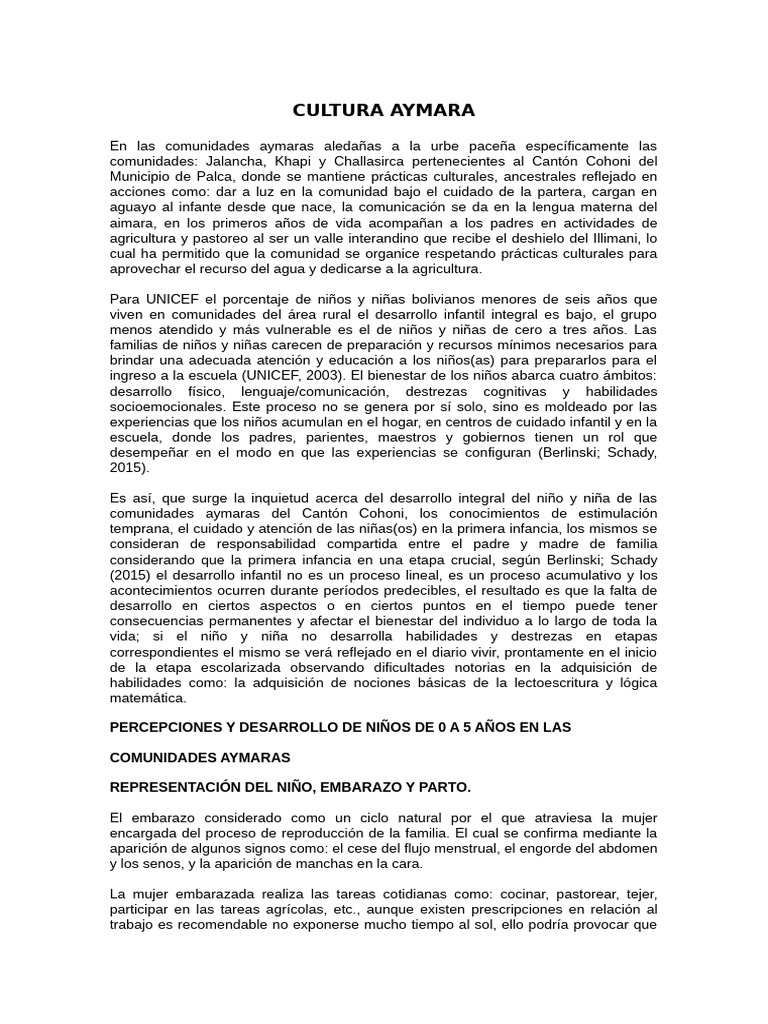 CULTURA AYMARA

En las comunidades aymaras aledañas a la urbe paceña específicamente las comunidades: Jalancha, Khapi y Challasirca pertenecientes al Cantón Cohoni del Municipio de Palca, donde se mantiene prácticas culturales, ancestrales reflejado en acciones como: dar a luz en la comunidad bajo el cuidado de la partera, cargan en aguayo al infante desde que nace, la comunicación se da en la lengua materna del aimara, en los primeros años de vida acompañan a los padres en actividades de agricultura y pastoreo al ser un valle interandino que recibe el deshielo del Illimani, lo cual ha permitido que la comunidad se organice respetando prácticas culturales para aprovechar el recurso del agua y dedicarse a la agricultura.

Para UNICEF el porcentaje de niños y niñas bolivianos menores de seis años que viven en comunidades del área rural el desarrollo infantil integral es bajo, el grupo menos atendido y más vulnerable es el de niños y niñas de cero a tres años. Las familias de niños y niñas carecen de preparación y recursos mínimos necesarios para brindar una adecuada atención y educación a los niños(as) para prepararlos para el ingreso a la escuela (UNICEF, 2003). El bienestar de los niños abarca cuatro ámbitos: desarrollo físico, lenguaje/comunicación, destrezas cognitivas y habilidades socioemocionales. Este proceso no se genera por sí solo, sino es moldeado por las experiencias que los niños acumulan en el hogar, en centros de cuidado infantil y en la escuela, donde los padres, parientes, maestros y gobiernos tienen un rol que desempeñar en el modo en que las experiencias se configuran (Berlinski; Schady, 2015).

Es así, que surge la inquietud acerca del desarrollo integral del niño y niña de las comunidades aymaras del Cantón Cohoni, los conocimientos de estimulación temprana, el cuidado y atención de las niñas(os) en la primera infancia, los mismos se consideran de responsabilidad compartida entre el padre y madre de familia considerando que la primera infancia en una etapa crucial, según Berlinski; Schady (2015) el desarrollo infantil no es un proceso lineal, es un proceso acumulativo y los acontecimientos ocurren durante períodos predecibles, el resultado es que la falta de desarrollo en ciertos aspectos o en ciertos puntos en el tiempo puede tener consecuencias permanentes y afectar el bienestar del individuo a lo largo de toda la vida; si el niño y niña no desarrolla habilidades y destrezas en etapas correspondientes el mismo se verá reflejado en el diario vivir, prontamente en el inicio de la etapa escolarizada observando dificultades notorias en la adquisición de habilidades como: la adquisición de nociones básicas de la lectoescritura y lógica matemática.

PERCEPCIONES Y DESARROLLO DE NIÑOS DE 0 A 5 AÑOS EN LAS

COMUNIDADES AYMARAS

REPRESENTACIÓN DEL NIÑO, EMBARAZO Y PARTO.

El embarazo considerado como un ciclo natural por el que atraviesa la mujer encargada del proceso de reproducción de la familia. El cual se confirma mediante la aparición de algunos signos como: el cese del flujo menstrual, el engorde del abdomen y los senos, y la aparición de manchas en la cara.

La mujer embarazada realiza las tareas cotidianas como: cocinar, pastorear, tejer, participar en las tareas agrícolas, etc., aunque existen prescripciones en relación al trabajo es recomendable no exponerse mucho tiempo al sol, ello podría provocar que